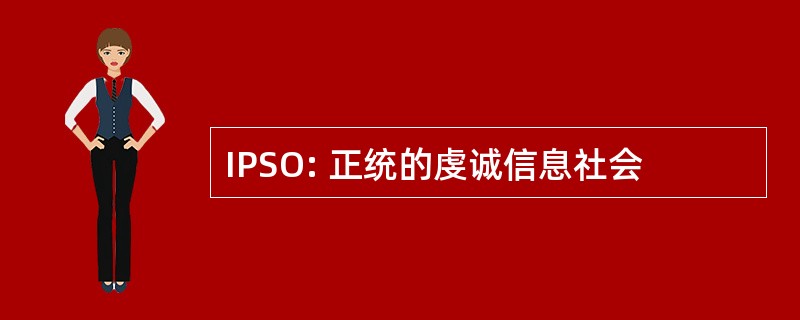 IPSO: 正统的虔诚信息社会